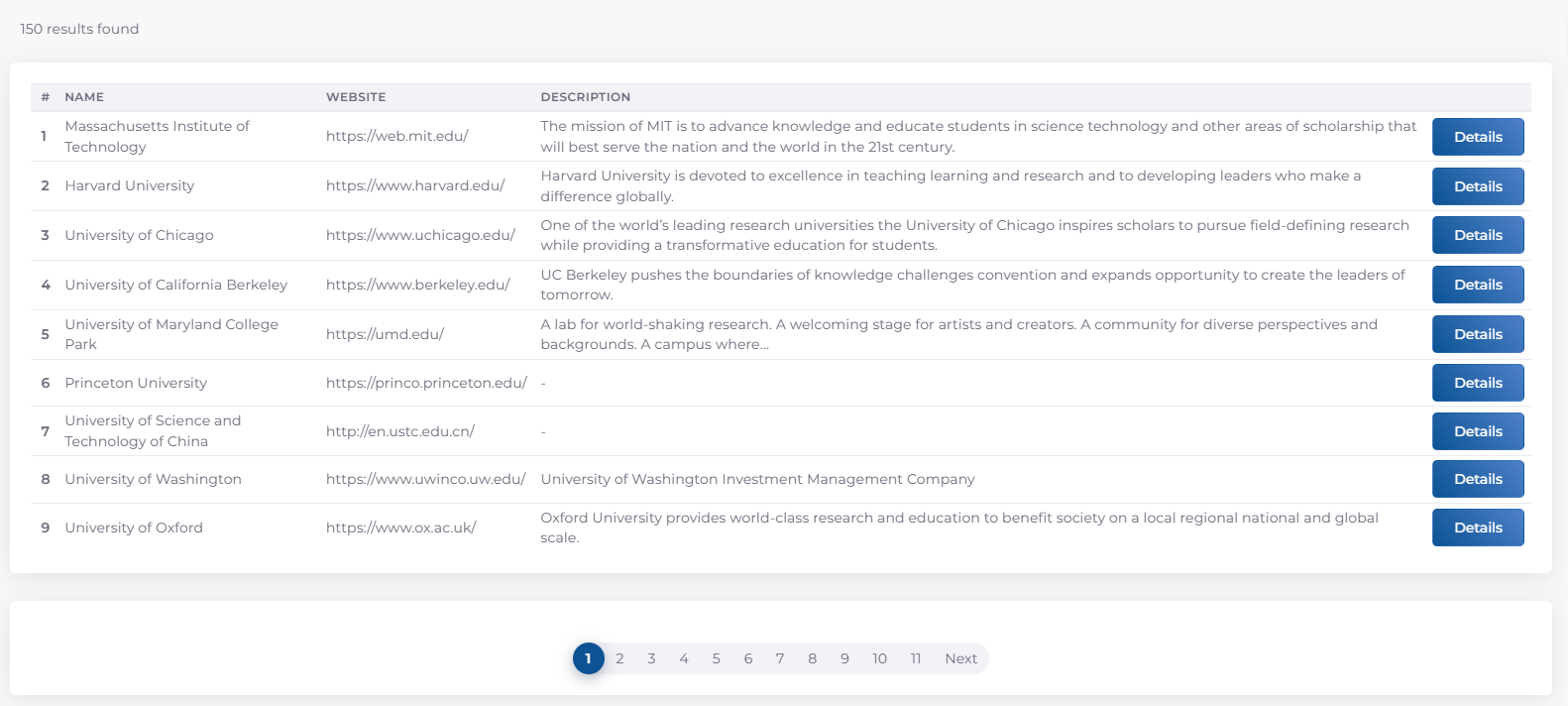 150 results found

| # | NAME | WEBSITE | DESCRIPTION | |
|---|---|---|---|---|
| 1 | Massachusetts Institute of Technology | https://web.mit.edu/ | The mission of MIT is to advance knowledge and educate students in science technology and other areas of scholarship that will best serve the nation and the world in the 21st century. | Details |
| 2 | Harvard University | https://www.harvard.edu/ | Harvard University is devoted to excellence in teaching learning and research and to developing leaders who make a difference globally. | Details |
| 3 | University of Chicago | https://www.uchicago.edu/ | One of the world's leading research universities the University of Chicago inspires scholars to pursue field-defining research while providing a transformative education for students. | Details |
| 4 | University of California Berkeley | https://www.berkeley.edu/ | UC Berkeley pushes the boundaries of knowledge challenges convention and expands opportunity to create the leaders of tomorrow. | Details |
| 5 | University of Maryland College Park | https://umd.edu/ | A lab for world-shaking research. A welcoming stage for artists and creators. A community for diverse perspectives and backgrounds. A campus where... | Details |
| 6 | Princeton University | https://princo.princeton.edu/ | - | Details |
| 7 | University of Science and Technology of China | http://en.ustc.edu.cn/ | - | Details |
| 8 | University of Washington | https://www.uwinco.uw.edu/ | University of Washington Investment Management Company | Details |
| 9 | University of Oxford | https://www.ox.ac.uk/ | Oxford University provides world-class research and education to benefit society on a local regional national and global scale. | Details |

1 2 3 4 5 6 7 8 9 10 11 Next